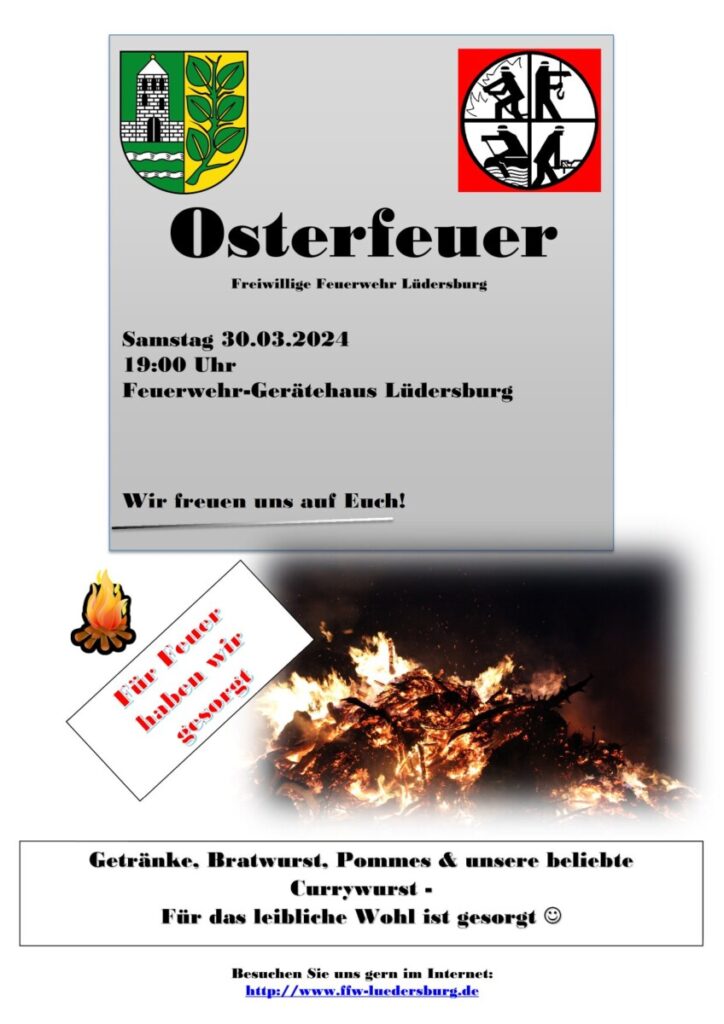 Osterfeuer

Freiwillige Feuerwehr Lüdersburg

Samstag 30.03.2024
19:00 Uhr
Feuerwehr-Gerätehaus Lüdersburg

Wir freuen uns auf Euch!

Für Feuer haben wir gesorgt

Getränke, Bratwurst, Pommes & unsere beliebte Currywurst -
Für das leibliche Wohl ist gesorgt ☺

Besuchen Sie uns gern im Internet:
http://www.ffw-luedersburg.de